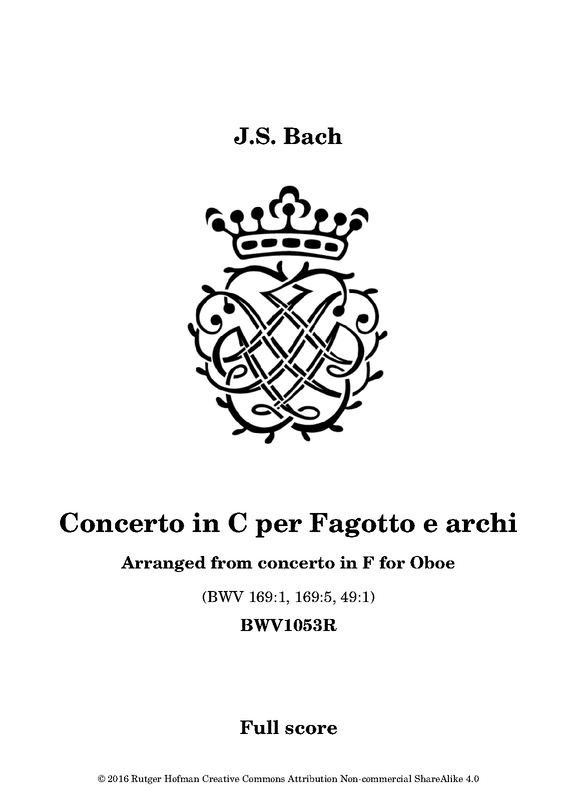 J.S. Bach

Concerto in C per Fagotto e archi

Arranged from concerto in F for Oboe

(BWV 169:1, 169:5, 49:1)

BWV1053R

Full score

© 2016 Rutger Hofman Creative Commons Attribution Non-commercial ShareAlike 4.0